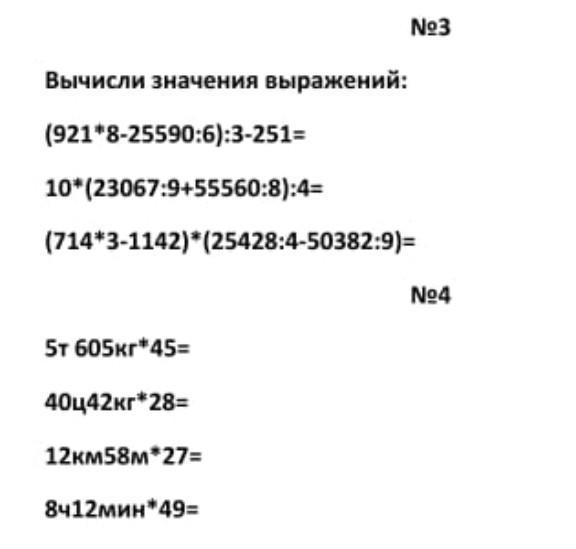 №3

Вычисли значения выражений:

(921*8-25590:6):3-251=

10*(23067:9+55560:8):4=

(714*3-1142)*(25428:4-50382:9)=

№4

5т 605кг*45=

40ц42кг*28=

12км58м*27=

8ч12мин*49=